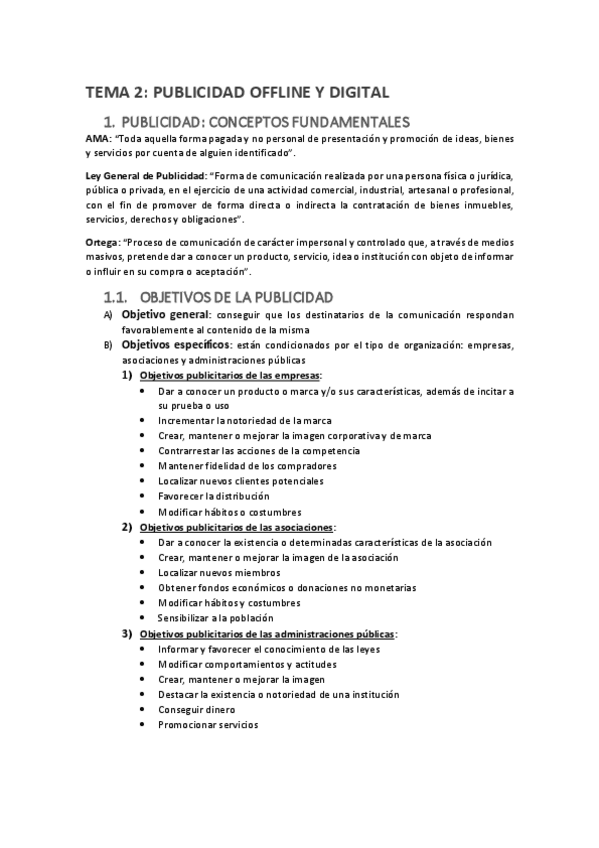 TEMA 2: PUBLICIDAD OFFLINE Y DIGITAL

1. PUBLICIDAD: CONCEPTOS FUNDAMENTALES

AMA: "Toda aquella forma pagada y no personal de presentación y promoción de ideas, bienes y servicios por cuenta de alguien identificado".

Ley General de Publicidad: "Forma de comunicación realizada por una persona física o jurídica, pública o privada, en el ejercicio de una actividad comercial, industrial, artesanal o profesional, con el fin de promover de forma directa o indirecta la contratación de bienes inmuebles, servicios, derechos y obligaciones".

Ortega: "Proceso de comunicación de carácter impersonal y controlado que, a través de medios masivos, pretende dar a conocer un producto, servicio, idea o institución con objeto de informar o influir en su compra o aceptación".

1.1. OBJETIVOS DE LA PUBLICIDAD

A) Objetivo general: conseguir que los destinatarios de la comunicación respondan favorablemente al contenido de la misma

B) Objetivos específicos: están condicionados por el tipo de organización: empresas, asociaciones y administraciones públicas

1) Objetivos publicitarios de las empresas:
• Dar a conocer un producto o marca y/o sus características, además de incitar a su prueba o uso
• Incrementar la notoriedad de la marca
• Crear, mantener o mejorar la imagen corporativa y de marca
• Contrarrestar las acciones de la competencia
• Mantener fidelidad de los compradores
• Localizar nuevos clientes potenciales
• Favorecer la distribución
• Modificar hábitos o costumbres

2) Objetivos publicitarios de las asociaciones:
• Dar a conocer la existencia o determinadas características de la asociación
• Crear, mantener o mejorar la imagen de la asociación
• Localizar nuevos miembros
• Obtener fondos económicos o donaciones no monetarias
• Modificar hábitos y costumbres
• Sensibilizar a la población

3) Objetivos publicitarios de las administraciones públicas:
• Informar y favorecer el conocimiento de las leyes
• Modificar comportamientos y actitudes
• Crear, mantener o mejorar la imagen
• Destacar la existencia o notoriedad de una institución
• Conseguir dinero
• Promocionar servicios